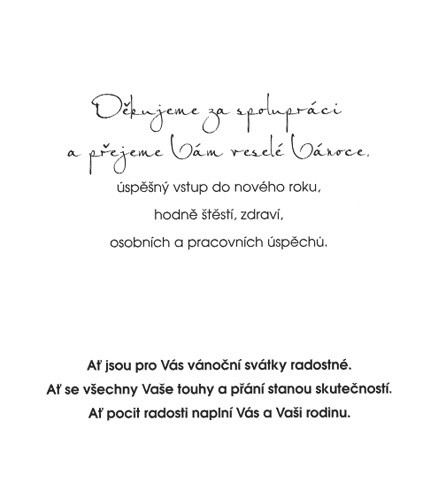 Děkujeme za spolupráci
a přejeme Vám veselé Vánoce,
úspěšný vstup do nového roku,
hodně štěstí, zdraví,
osobních a pracovních úspěchů.

Ať jsou pro Vás vánoční svátky radostné.
Ať se všechny Vaše touhy a přání stanou skutečností.
Ať pocit radosti naplní Vás a Vaši rodinu.